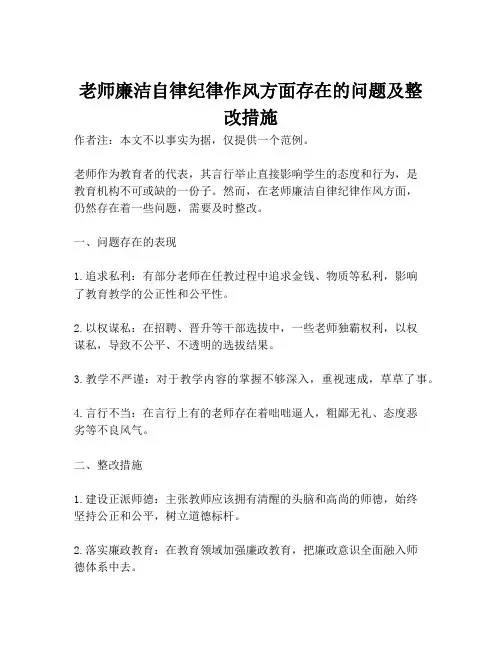 老师廉洁自律纪律作风方面存在的问题及整改措施

作者注：本文不以事实为据，仅提供一个范例。

老师作为教育者的代表，其言行举止直接影响学生的态度和行为，是教育机构不可或缺的一份子。然而，在老师廉洁自律纪律作风方面，仍然存在着一些问题，需要及时整改。

一、问题存在的表现

1. 追求私利：有部分老师在任教过程中追求金钱、物质等私利，影响了教育教学的公正性和公平性。

2. 以权谋私：在招聘、晋升等干部选拔中，一些老师独霸权利，以权谋私，导致不公平、不透明的选拔结果。

3. 教学不严谨：对于教学内容的掌握不够深入，重视速成，草草了事。

4. 言行不当：在言行上有的老师存在着咄咄逼人，粗鄙无礼、态度恶劣等不良风气。

二、整改措施

1. 建设正派师德：主张教师应该拥有清醒的头脑和高尚的师德，始终坚持公正和公平，树立道德标杆。

2. 落实廉政教育：在教育领域加强廉政教育，把廉政意识全面融入师德体系中去。